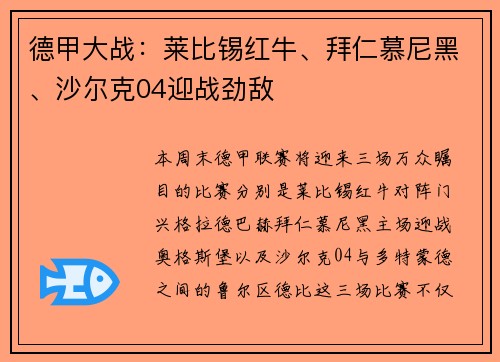 德甲大战：莱比锡红牛、拜仁慕尼黑、沙尔克04迎战劲敌

本周末德甲联赛将迎来三场万众瞩目的比赛分别是莱比锡红牛对阵门兴格拉德巴赫拜仁慕尼黑主场迎战奥格斯堡以及沙尔克04与多特蒙德之间的鲁尔区德比这三场比赛不仅